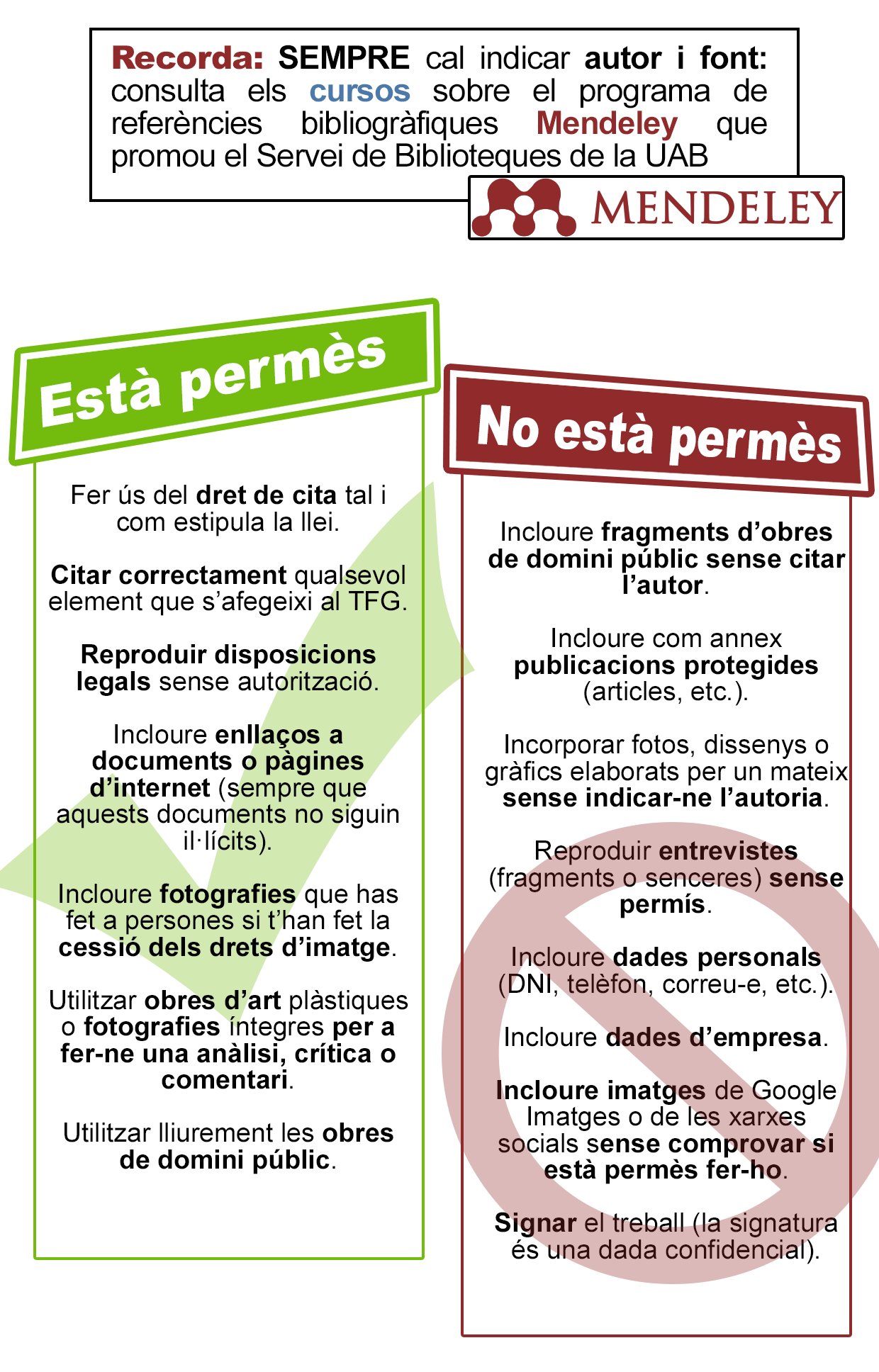 Recorda: SEMPRE cal indicar autor i font: consulta els cursos sobre el programa de referències bibliogràfiques Mendeley que promou el Servei de Biblioteques de la UAB

MENDELEY

Està permès

Fer ús del dret de cita tal i com estipula la llei.

Citar correctament qualsevol element que s'afegeixi al TFG.

Reproduir disposicions legals sense autorització.

Incloure enllaços a documents o pàgines d'internet (sempre que aquests documents no siguin il·lícits).

Incloure fotografies que has fet a persones si t'han fet la cessió dels drets d'imatge.

Utilitzar obres d'art plàstiques o fotografies íntegres per a fer-ne una anàlisi, crítica o comentari.

Utilitzar lliurement les obres de domini públic.

No està permès

Incloure fragments d'obres de domini públic sense citar l'autor.

Incloure com annex publicacions protegides (articles, etc.).

Incorporar fotos, dissenys o gràfics elaborats per un mateix sense indicar-ne l'autoria.

Reproduir entrevistes (fragments o senceres) sense permís.

Incloure dades personals (DNI, telèfon, correu-e, etc.).

Incloure dades d'empresa.

Incloure imatges de Google Imatges o de les xarxes socials sense comprovar si està permès fer-ho.

Signar el treball (la signatura és una dada confidencial).